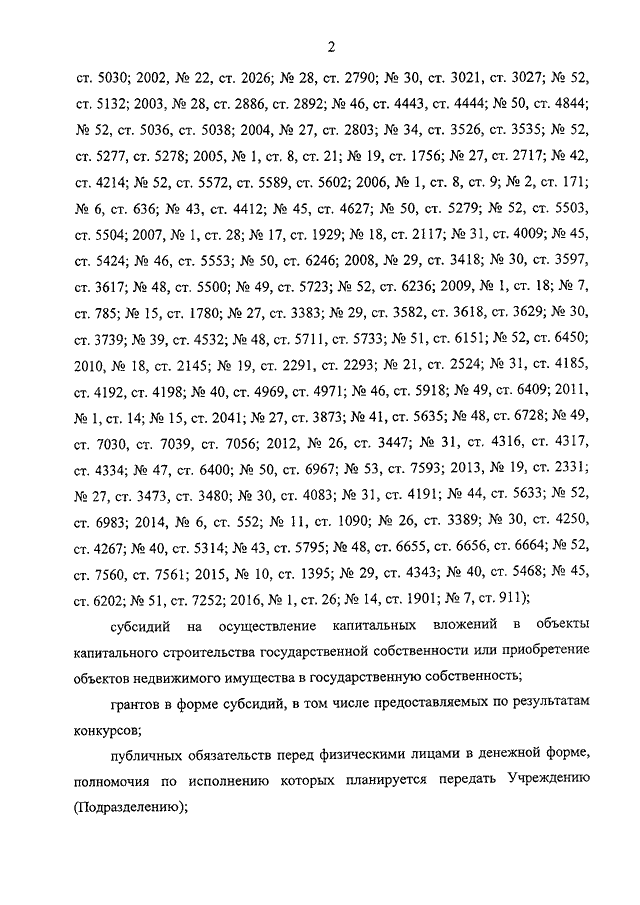 2

ст. 5030; 2002, № 22, ст. 2026; № 28, ст. 2790; № 30, ст. 3021, ст. 3027; № 52, ст. 5132; 2003, № 28, ст. 2886, ст. 2892; № 46, ст. 4443, ст. 4444; № 50, ст. 4844; № 52, ст. 5036, ст. 5038; 2004, № 27, ст. 2803; № 34, ст. 3526, ст. 3535; № 52, ст. 5277, ст. 5278; 2005, № 1, ст. 8, ст. 21; № 19, ст. 1756; № 27, ст. 2717; № 42, ст. 4214; № 52, ст. 5572, ст. 5589, ст. 5602; 2006, № 1, ст. 8, ст. 9; № 2, ст. 171; № 6, ст. 636; № 43, ст. 4412; № 45, ст. 4627; № 50, ст. 5279; № 52, ст. 5503, ст. 5504; 2007, № 1, ст. 28; № 17, ст. 1929; № 18, ст. 2117; № 31, ст. 4009; № 45, ст. 5424; № 46, ст. 5553; № 50, ст. 6246; 2008, № 29, ст. 3418; № 30, ст. 3597, ст. 3617; № 48, ст. 5500; № 49, ст. 5723; № 52, ст. 6236; 2009, № 1, ст. 18; № 7, ст. 785; № 15, ст. 1780; № 27, ст. 3383; № 29, ст. 3582, ст. 3618, ст. 3629; № 30, ст. 3739; № 39, ст. 4532; № 48, ст. 5711, ст. 5733; № 51, ст. 6151; № 52, ст. 6450; 2010, № 18, ст. 2145; № 19, ст. 2291, ст. 2293; № 21, ст. 2524; № 31, ст. 4185, ст. 4192, ст. 4198; № 40, ст. 4969, ст. 4971; № 46, ст. 5918; № 49, ст. 6409; 2011, № 1, ст. 14; № 15, ст. 2041; № 27, ст. 3873; № 41, ст. 5635; № 48, ст. 6728; № 49, ст. 7030, ст. 7039, ст. 7056; 2012, № 26, ст. 3447; № 31, ст. 4316, ст. 4317, ст. 4334; № 47, ст. 6400; № 50, ст. 6967; № 53, ст. 7593; 2013, № 19, ст. 2331; № 27, ст. 3473, ст. 3480; № 30, ст. 4083; № 31, ст. 4191; № 44, ст. 5633; № 52, ст. 6983; 2014, № 6, ст. 552; № 11, ст. 1090; № 26, ст. 3389; № 30, ст. 4250, ст. 4267; № 40, ст. 5314; № 43, ст. 5795; № 48, ст. 6655, ст. 6656, ст. 6664; № 52, ст. 7560, ст. 7561; 2015, № 10, ст. 1395; № 29, ст. 4343; № 40, ст. 5468; № 45, ст. 6202; № 51, ст. 7252; 2016, № 1, ст. 26; № 14, ст. 1901; № 7, ст. 911);

субсидий на осуществление капитальных вложений в объекты капитального строительства государственной собственности или приобретение объектов недвижимого имущества в государственную собственность;

грантов в форме субсидий, в том числе предоставляемых по результатам конкурсов;

публичных обязательств перед физическими лицами в денежной форме, полномочия по исполнению которых планируется передать Учреждению (Подразделению);